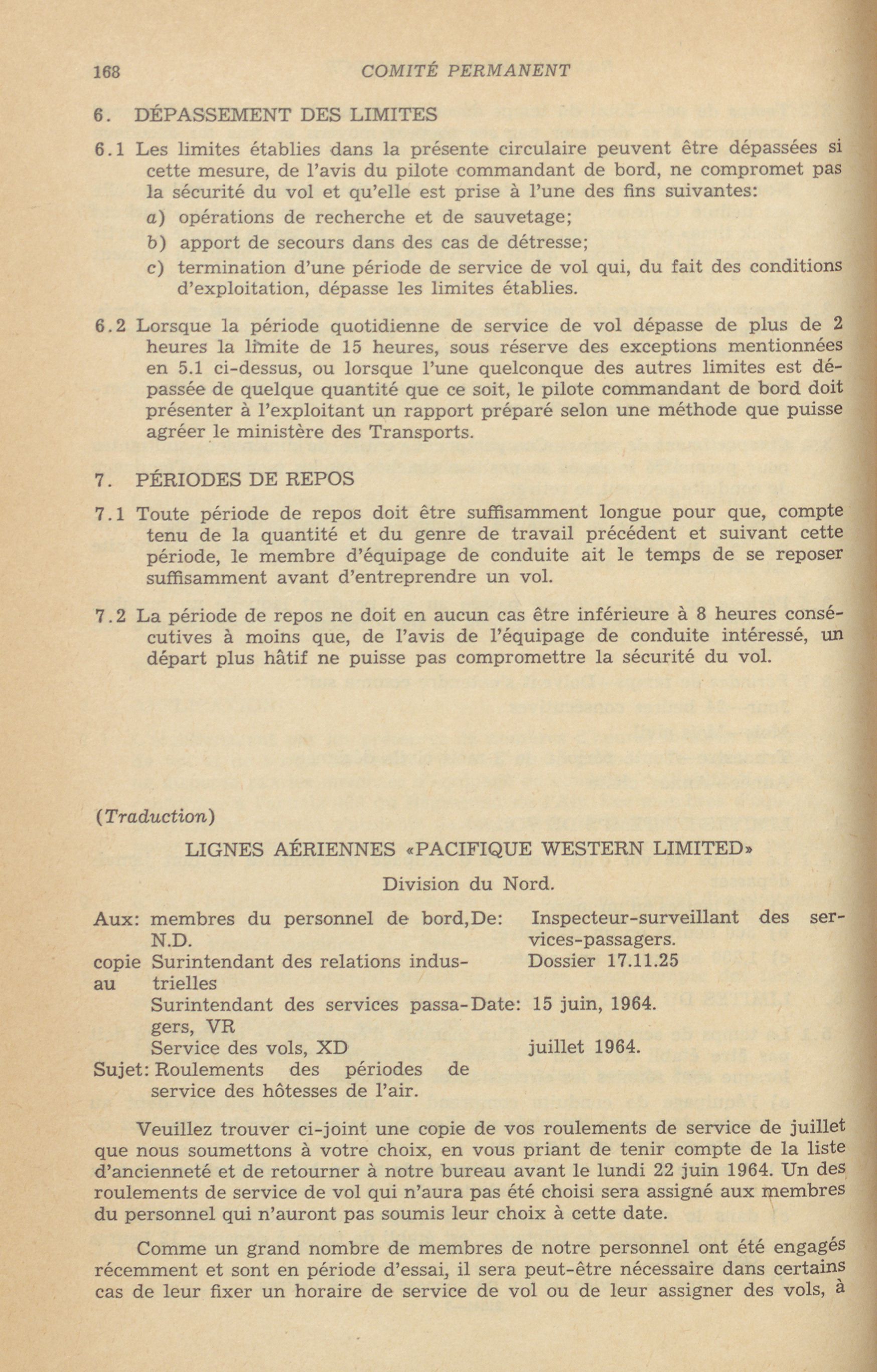 168 COMITÉ PERMANENT

6. DÉPASSEMENT DES LIMITES

6.1 Les limites établies dans la présente circulaire peuvent être dépassées si cette mesure, de l'avis du pilote commandant de bord, ne compromet pas la sécurité du vol et qu'elle est prise à l'une des fins suivantes:
a) opérations de recherche et de sauvetage;
b) apport de secours dans des cas de détresse;
c) termination d'une période de service de vol qui, du fait des conditions d'exploitation, dépasse les limites établies.

6.2 Lorsque la période quotidienne de service de vol dépasse de plus de 2 heures la limite de 15 heures, sous réserve des exceptions mentionnées en 5.1 ci-dessus, ou lorsque l'une quelconque des autres limites est dépassée de quelque quantité que ce soit, le pilote commandant de bord doit présenter à l'exploitant un rapport préparé selon une méthode que puisse agréer le ministère des Transports.

7. PÉRIODES DE REPOS

7.1 Toute période de repos doit être suffisamment longue pour que, compte tenu de la quantité et du genre de travail précédent et suivant cette période, le membre d'équipage de conduite ait le temps de se reposer suffisamment avant d'entreprendre un vol.

7.2 La période de repos ne doit en aucun cas être inférieure à 8 heures consécutives à moins que, de l'avis de l'équipage de conduite intéressé, un départ plus hâtif ne puisse pas compromettre la sécurité du vol.

(Traduction)

LIGNES AÉRIENNES «PACIFIQUE WESTERN LIMITED»

Division du Nord.

Aux: membres du personnel de bord, N.D.
copie au Surintendant des relations industrielles
Surintendant des services passagers, VR
Service des vols, XD
Sujet: Roulements des périodes de service des hôtesses de l'air.

De: Inspecteur-surveillant des services-passagers.
Dossier 17.11.25
Date: 15 juin, 1964.
juillet 1964.

Veuillez trouver ci-joint une copie de vos roulements de service de juillet que nous soumettons à votre choix, en vous priant de tenir compte de la liste d'ancienneté et de retourner à notre bureau avant le lundi 22 juin 1964. Un des roulements de service de vol qui n'aura pas été choisi sera assigné aux membres du personnel qui n'auront pas soumis leur choix à cette date.

Comme un grand nombre de membres de notre personnel ont été engagés récemment et sont en période d'essai, il sera peut-être nécessaire dans certains cas de leur fixer un horaire de service de vol ou de leur assigner des vols, à